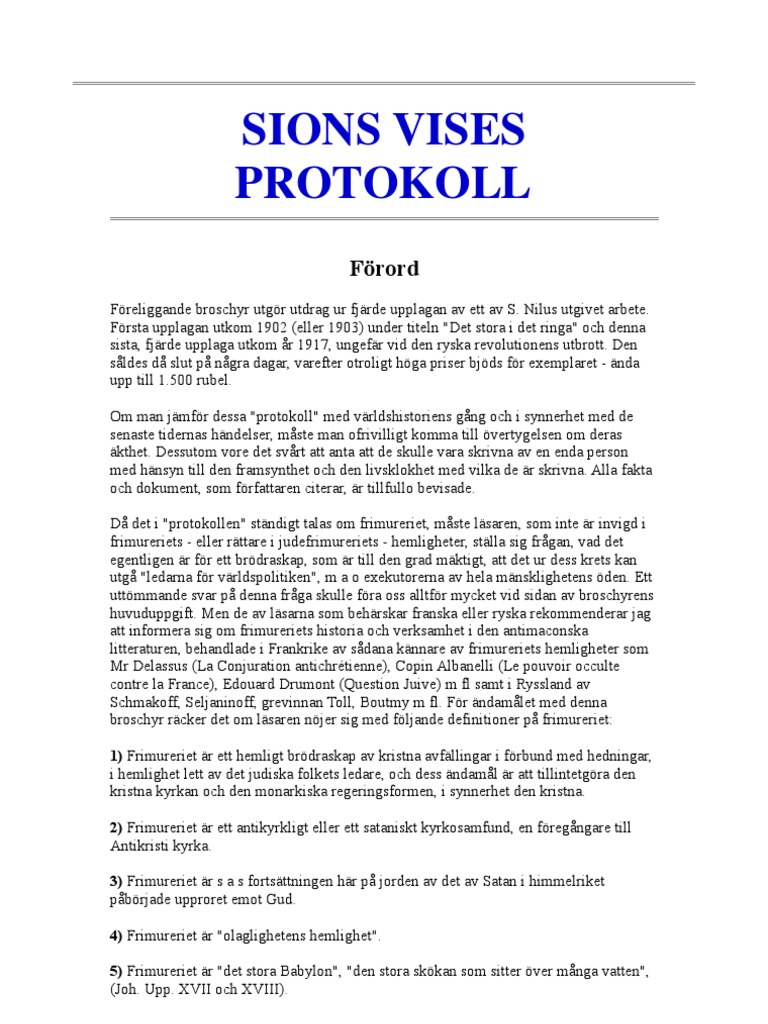 SIONS VISES PROTOKOLL

Förord

Föreliggande broschyr utgör utdrag ur fjärde upplagan av ett av S. Nilus utgivet arbete. Första upplagan utkom 1902 (eller 1903) under titeln "Det stora i det ringa" och denna sista, fjärde upplaga utkom år 1917, ungefär vid den ryska revolutionens utbrott. Den såldes då slut på några dagar, varefter otroligt höga priser bjöds för exemplaret - ända upp till 1.500 rubel.

Om man jämför dessa "protokoll" med världshistoriens gång och i synnerhet med de senaste tidernas händelser, måste man ofrivilligt komma till övertygelsen om deras äkthet. Dessutom vore det svårt att anta att de skulle vara skrivna av en enda person med hänsyn till den framsynthet och den livsklokhet med vilka de är skrivna. Alla fakta och dokument, som författaren citerar, är tillfullo bevisade.

Då det i "protokollen" ständigt talas om frimureriet, måste läsaren, som inte är invigd i frimureriets - eller rättare i judefrimureriets - hemligheter, ställa sig frågan, vad det egentligen är för ett brödraskap, som är till den grad mäktigt, att det ur dess krets kan utgå "ledarna för världspolitiken", m a o exekutorerna av hela mänsklighetens öden. Ett uttömmande svar på denna fråga skulle föra oss alltför mycket vid sidan av broschyrens huvuduppgift. Men de av läsarna som behärskar franska eller ryska rekommenderar jag att informera sig om frimureriets historia och verksamhet i den antimaconska litteraturen, behandlade i Frankrike av sådana kännare av frimureriets hemligheter som Mr Delassus (La Conjuration antichrétienne), Copin Albanelli (Le pouvoir occulte contre la France), Edouard Drumont (Question Juive) m fl samt i Ryssland av Schmakoff, Seljaninoff, grevinnan Toll, Boutmy m fl. För ändamålet med denna broschyr räcker det om läsaren nöjer sig med följande definitioner på frimureriet:

1) Frimureriet är ett hemligt brödraskap av kristna avfällingar i förbund med hedningar, i hemlighet lett av det judiska folkets ledare, och dess ändamål är att tillintetgöra den kristna kyrkan och den monarkiska regeringsformen, i synnerhet den kristna.

2) Frimureriet är ett antikyrkligt eller ett sataniskt kyrkosamfund, en föregångare till Antikristi kyrka.

3) Frimureriet är s a s fortsättningen här på jorden av det av Satan i himmelriket påbörjade upproret emot Gud.

4) Frimureriet är "olaglighetens hemlighet".

5) Frimureriet är "det stora Babylon", "den stora skökan som sitter över många vatten", (Joh. Upp. XVII och XVIII).